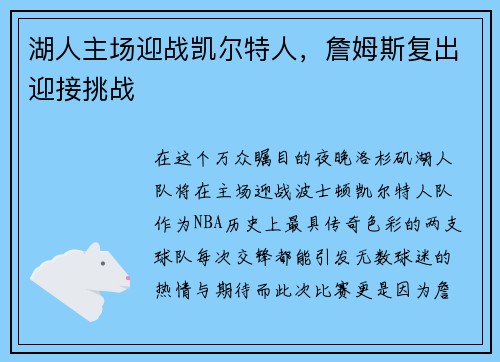 湖人主场迎战凯尔特人，詹姆斯复出迎接挑战

在这个万众瞩目的夜晚洛杉矶湖人队将在主场迎战波士顿凯尔特人队作为NBA历史上最具传奇色彩的两支球队每次交锋都能引发无数球迷的热情与期待而此次比赛更是因为詹